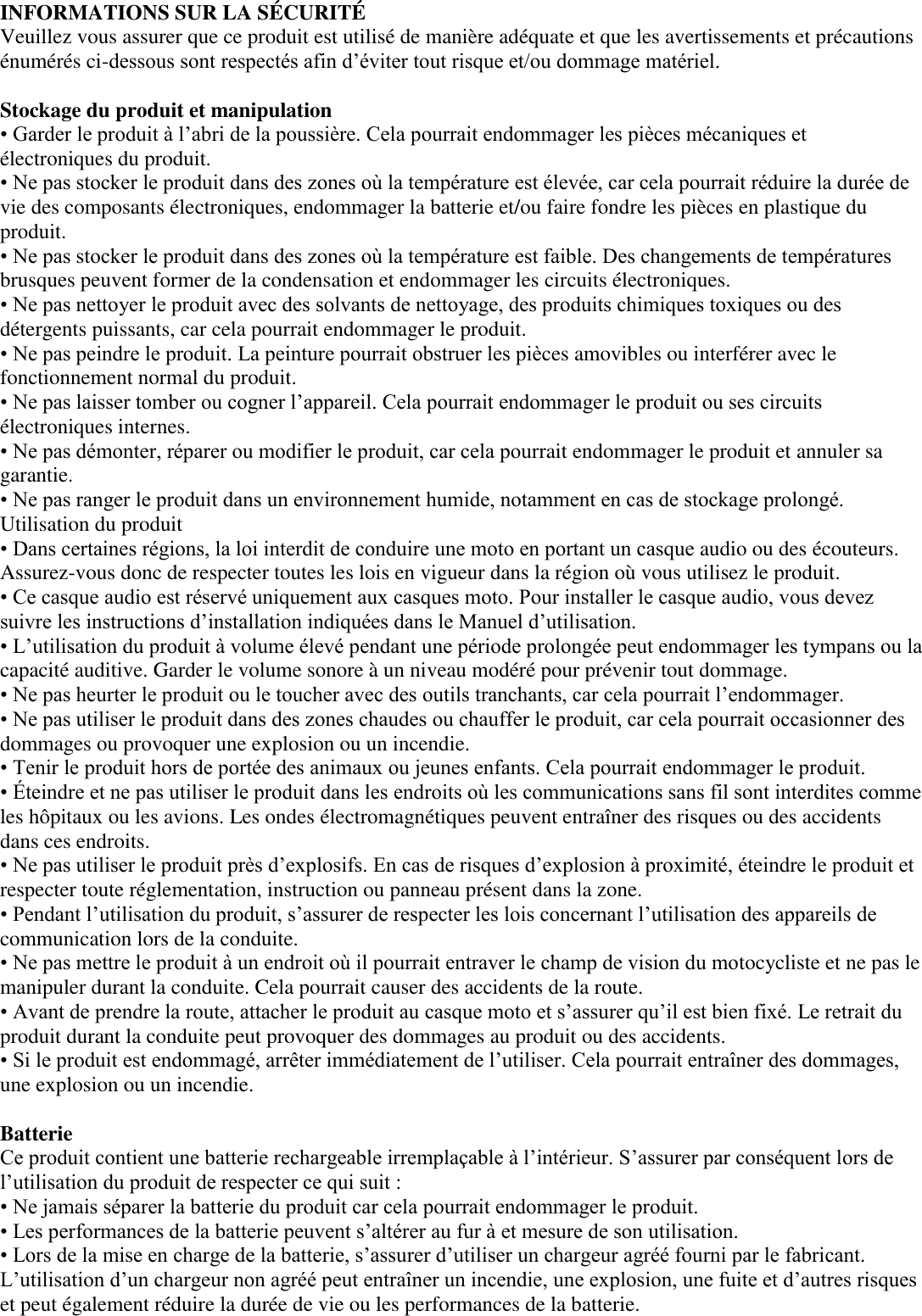 INFORMATIONS SUR LA SÉCURITÉ
Veuillez vous assurer que ce produit est utilisé de manière adéquate et que les avertissements et précautions énumérés ci-dessous sont respectés afin d’éviter tout risque et/ou dommage matériel.

Stockage du produit et manipulation
• Garder le produit à l’abri de la poussière. Cela pourrait endommager les pièces mécaniques et électroniques du produit.
• Ne pas stocker le produit dans des zones où la température est élevée, car cela pourrait réduire la durée de vie des composants électroniques, endommager la batterie et/ou faire fondre les pièces en plastique du produit.
• Ne pas stocker le produit dans des zones où la température est faible. Des changements de températures brusques peuvent former de la condensation et endommager les circuits électroniques.
• Ne pas nettoyer le produit avec des solvants de nettoyage, des produits chimiques toxiques ou des détergents puissants, car cela pourrait endommager le produit.
• Ne pas peindre le produit. La peinture pourrait obstruer les pièces amovibles ou interférer avec le fonctionnement normal du produit.
• Ne pas laisser tomber ou cogner l’appareil. Cela pourrait endommager le produit ou ses circuits électroniques internes.
• Ne pas démonter, réparer ou modifier le produit, car cela pourrait endommager le produit et annuler sa garantie.
• Ne pas ranger le produit dans un environnement humide, notamment en cas de stockage prolongé.
Utilisation du produit
• Dans certaines régions, la loi interdit de conduire une moto en portant un casque audio ou des écouteurs. Assurez-vous donc de respecter toutes les lois en vigueur dans la région où vous utilisez le produit.
• Ce casque audio est réservé uniquement aux casques moto. Pour installer le casque audio, vous devez suivre les instructions d’installation indiquées dans le Manuel d’utilisation.
• L’utilisation du produit à volume élevé pendant une période prolongée peut endommager les tympans ou la capacité auditive. Garder le volume sonore à un niveau modéré pour prévenir tout dommage.
• Ne pas heurter le produit ou le toucher avec des outils tranchants, car cela pourrait l’endommager.
• Ne pas utiliser le produit dans des zones chaudes ou chauffer le produit, car cela pourrait occasionner des dommages ou provoquer une explosion ou un incendie.
• Tenir le produit hors de portée des animaux ou jeunes enfants. Cela pourrait endommager le produit.
• Éteindre et ne pas utiliser le produit dans les endroits où les communications sans fil sont interdites comme les hôpitaux ou les avions. Les ondes électromagnétiques peuvent entraîner des risques ou des accidents dans ces endroits.
• Ne pas utiliser le produit près d’explosifs. En cas de risques d’explosion à proximité, éteindre le produit et respecter toute réglementation, instruction ou panneau présent dans la zone.
• Pendant l’utilisation du produit, s’assurer de respecter les lois concernant l’utilisation des appareils de communication lors de la conduite.
• Ne pas mettre le produit à un endroit où il pourrait entraver le champ de vision du motocycliste et ne pas le manipuler durant la conduite. Cela pourrait causer des accidents de la route.
• Avant de prendre la route, attacher le produit au casque moto et s’assurer qu’il est bien fixé. Le retrait du produit durant la conduite peut provoquer des dommages au produit ou des accidents.
• Si le produit est endommagé, arrêter immédiatement de l’utiliser. Cela pourrait entraîner des dommages, une explosion ou un incendie.

Batterie
Ce produit contient une batterie rechargeable irremplaçable à l’intérieur. S’assurer par conséquent lors de l’utilisation du produit de respecter ce qui suit :
• Ne jamais séparer la batterie du produit car cela pourrait endommager le produit.
• Les performances de la batterie peuvent s’altérer au fur à et mesure de son utilisation.
• Lors de la mise en charge de la batterie, s’assurer d’utiliser un chargeur agréé fourni par le fabricant. L’utilisation d’un chargeur non agréé peut entraîner un incendie, une explosion, une fuite et d’autres risques et peut également réduire la durée de vie ou les performances de la batterie.